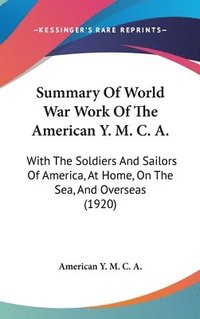 —KESSINGER'S RARE REPRINTS—

Summary Of World War Work Of The American Y. M. C. A.

With The Soldiers And Sailors Of America, At Home, On The Sea, And Overseas (1920)

American Y. M. C. A.